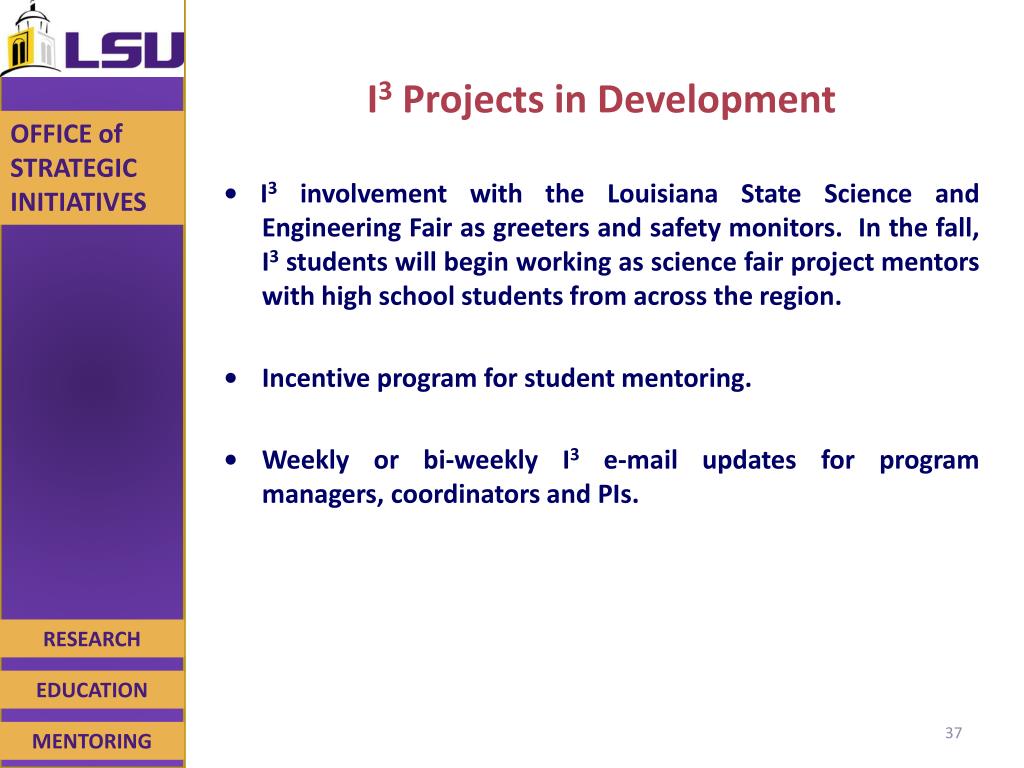 LSU

OFFICE of STRATEGIC INITIATIVES

$I^3$ Projects in Development

• $I^3$ involvement with the Louisiana State Science and Engineering Fair as greeters and safety monitors. In the fall, $I^3$ students will begin working as science fair project mentors with high school students from across the region.

• Incentive program for student mentoring.

• Weekly or bi-weekly $I^3$ e-mail updates for program managers, coordinators and PIs.

RESEARCH

EDUCATION

MENTORING

37